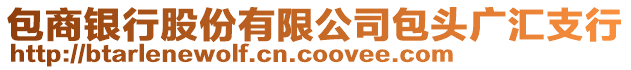 包商银行股份有限公司包头广汇支行
http://btarlenewolf.cn.coovee.com